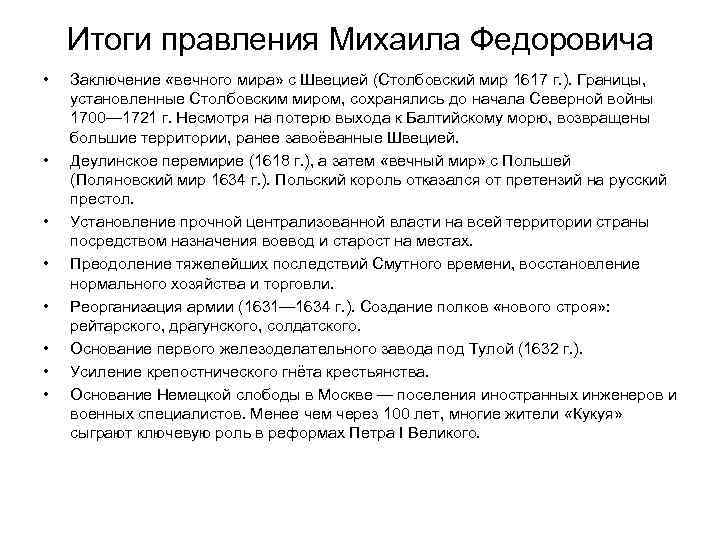 Итоги правления Михаила Федоровича

• Заключение «вечного мира» с Швецией (Столбовский мир 1617 г.). Границы, установленные Столбовским миром, сохранялись до начала Северной войны 1700—1721 г. Несмотря на потерю выхода к Балтийскому морю, возвращены большие территории, ранее завоёванные Швецией.

• Деулинское перемирие (1618 г.), а затем «вечный мир» с Польшей (Поляновский мир 1634 г.). Польский король отказался от претензий на русский престол.

• Установление прочной централизованной власти на всей территории страны посредством назначения воевод и старост на местах.

• Преодоление тяжелейших последствий Смутного времени, восстановление нормального хозяйства и торговли.

• Реорганизация армии (1631—1634 г.). Создание полков «нового строя»: рейтарского, драгунского, солдатского.

• Основание первого железоделательного завода под Тулой (1632 г.).

• Усиление крепостнического гнёта крестьянства.

• Основание Немецкой слободы в Москве — поселения иностранных инженеров и военных специалистов. Менее чем через 100 лет, многие жители «Кукуя» сыграют ключевую роль в реформах Петра I Великого.